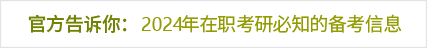 官方告诉你：2024年在职考研必知的备考信息